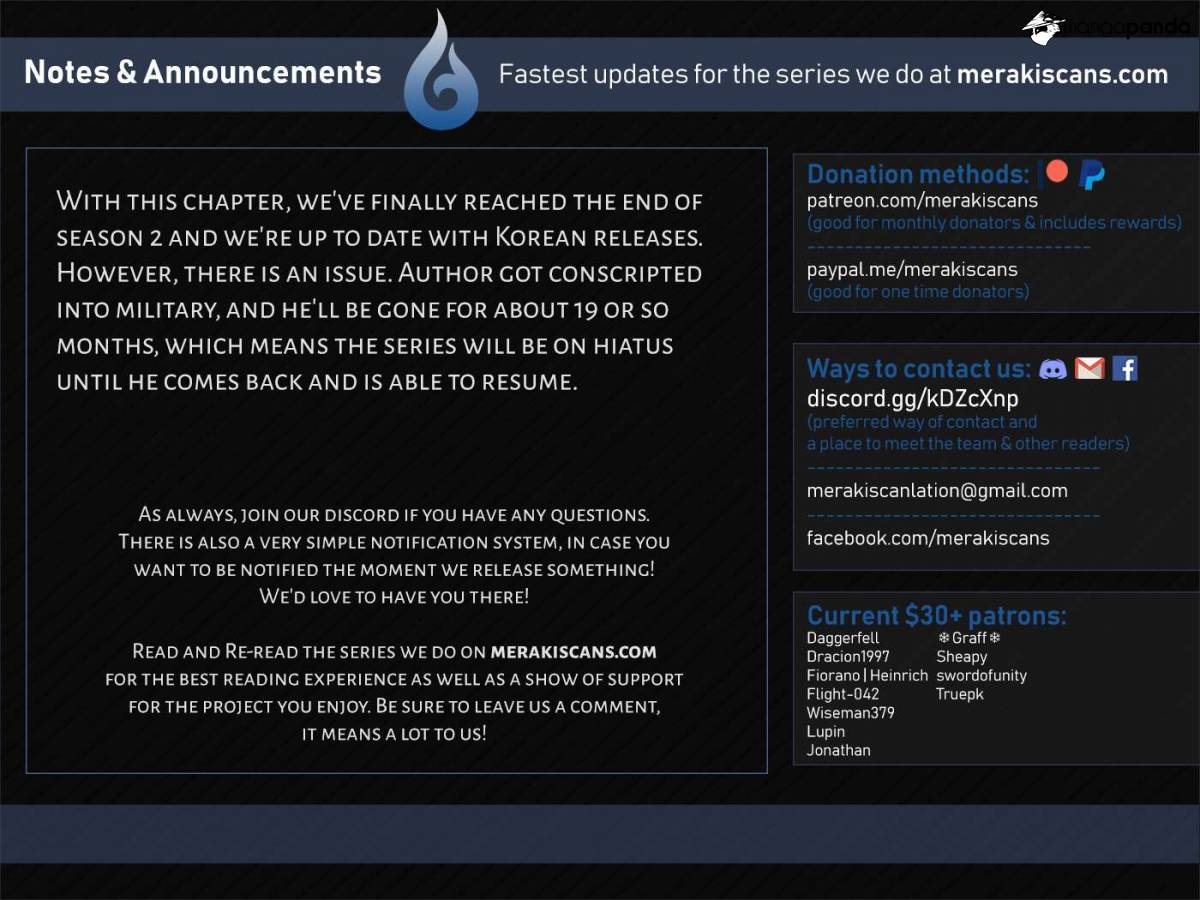 Notes & Announcements

Fastest updates for the series we do at merakiscans.com

With this chapter, we've finally reached the end of season 2 and we're up to date with Korean releases. However, there is an issue. Author got conscripted into military, and he'll be gone for about 19 or so months, which means the series will be on hiatus until he comes back and is able to resume.

As always, join our discord if you have any questions. There is also a very simple notification system, in case you want to be notified the moment we release something! We'd love to have you there!

Read and Re-read the series we do on merakiscans.com for the best reading experience as well as a show of support for the project you enjoy. Be sure to leave us a comment, it means a lot to us!

Donation methods:
patreon.com/merakiscans
(good for monthly donators & includes rewards)
paypal.me/merakiscans
(good for one time donators)

Ways to contact us:
discord.gg/kDZcXnp
(preferred way of contact and
a place to meet the team & other readers)
merakiscanlation@gmail.com
facebook.com/merakiscans

Current $30+ patrons:
Daggerfell
Dracion1997
Fiorano | Heinrich
Flight-042
Wiseman379
Lupin
Jonathan
❄Graff❄
Sheapy
swordofunity
Truepk

mangapanda